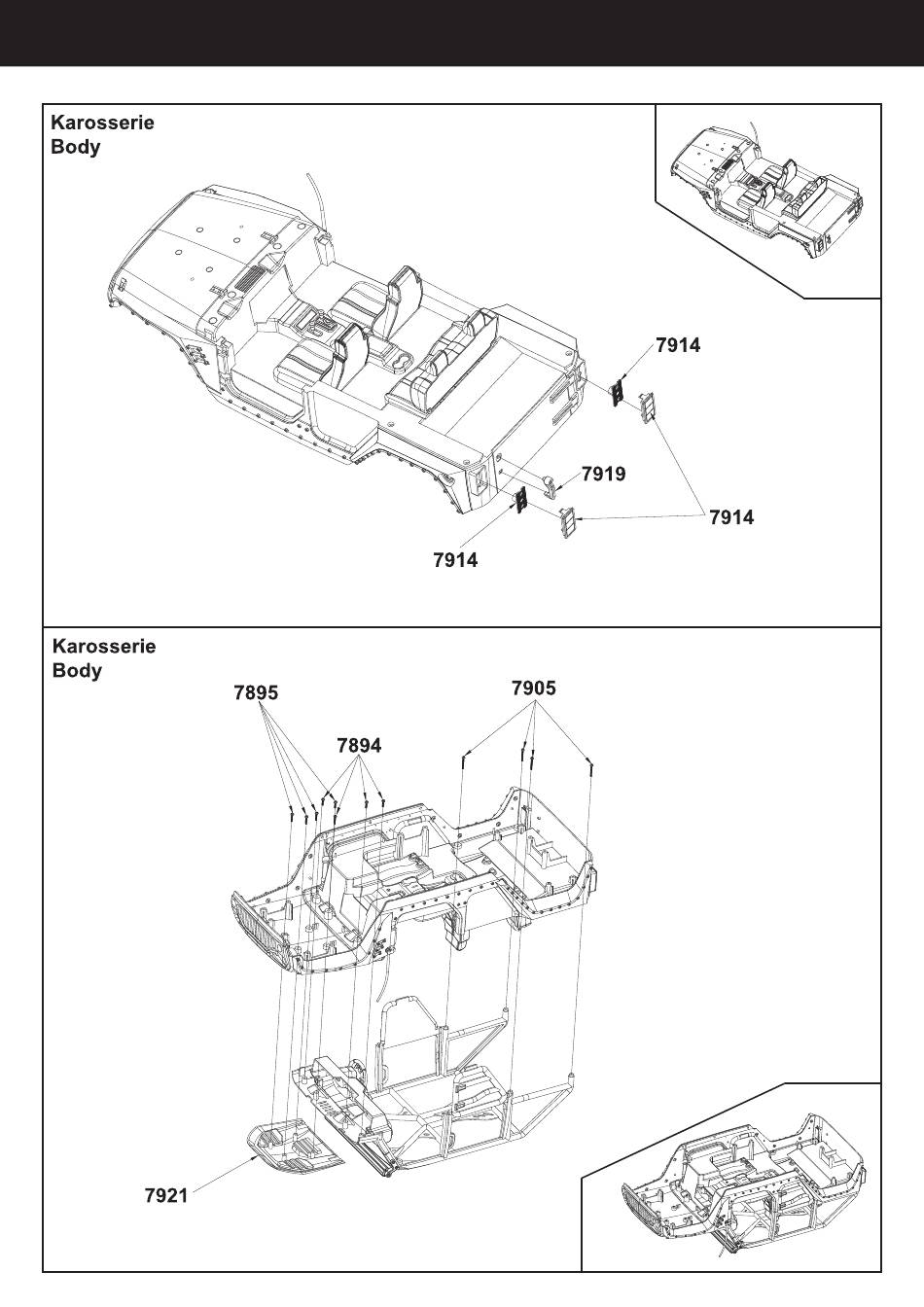 Karosserie
Body

7914

7919

7914

7914

Karosserie
Body

7895

7905

7894

7921